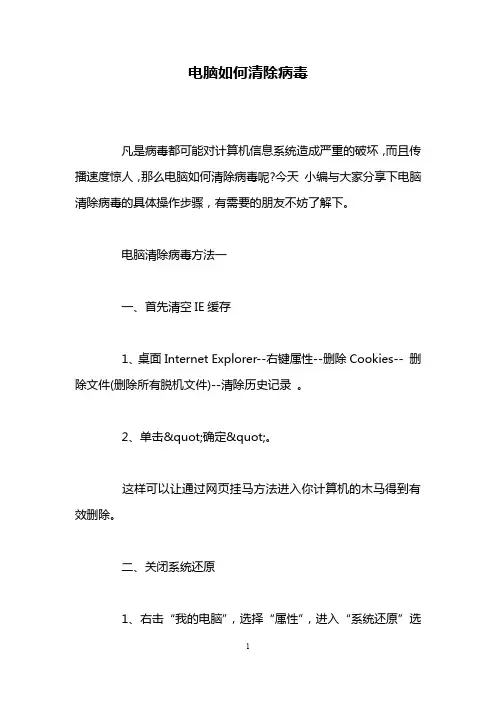 电脑如何清除病毒

凡是病毒都可能对计算机信息系统造成严重的破坏，而且传播速度惊人，那么电脑如何清除病毒呢?今天 小编与大家分享下电脑清除病毒的具体操作步骤，有需要的朋友不妨了解下。

电脑清除病毒方法一

一、首先清空 IE 缓存

1、桌面 Internet Explorer--右键属性--删除 Cookies-- 删除文件(删除所有脱机文件)--清除历史记录 。

2、单击&quot;确定&quot;。

这样可以让通过网页挂马方法进入你计算机的木马得到有效删除。

二、关闭系统还原

1、右击“我的电脑”，选择“属性”，进入“系统还原”选

1